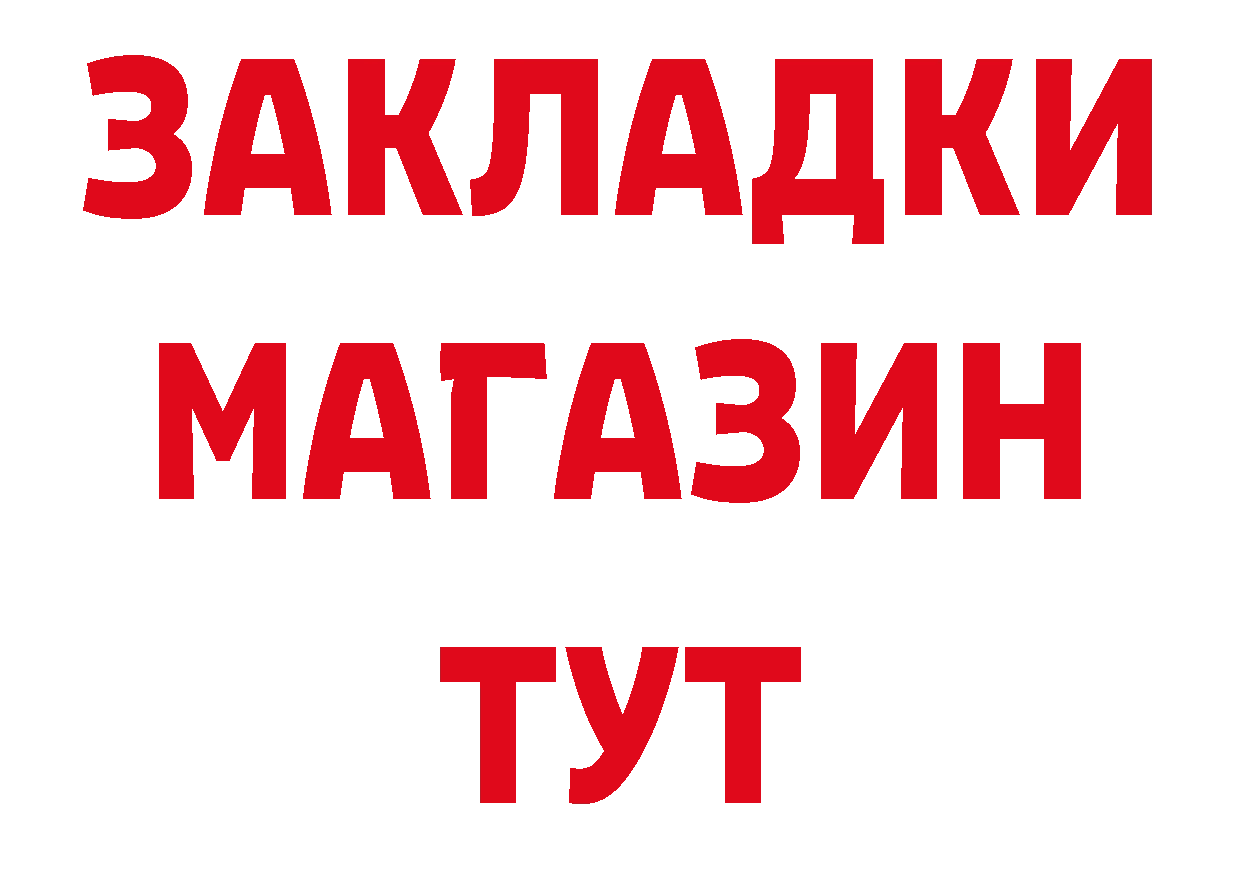 ЗАКЛАДКИ
МАГАЗИН
ТУТ